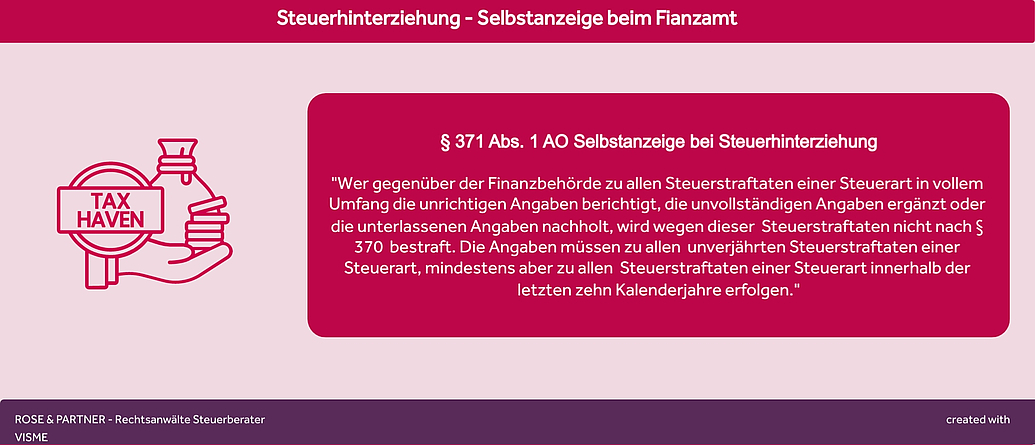 Steuerhinterziehung - Selbstanzeige beim Fianzamt

TAX HAVEN

§ 371 Abs. 1 AO Selbstanzeige bei Steuerhinterziehung

"Wer gegenüber der Finanzbehörde zu allen Steuerstraftaten einer Steuerart in vollem Umfang die unrichtigen Angaben berichtigt, die unvollständigen Angaben ergänzt oder die unterlassenen Angaben nachholt, wird wegen dieser Steuerstraftaten nicht nach § 370 bestraft. Die Angaben müssen zu allen unverjährten Steuerstraftaten einer Steuerart, mindestens aber zu allen Steuerstraftaten einer Steuerart innerhalb der letzten zehn Kalenderjahre erfolgen."

ROSE & PARTNER - Rechtsanwälte Steuerberater

created with VISME